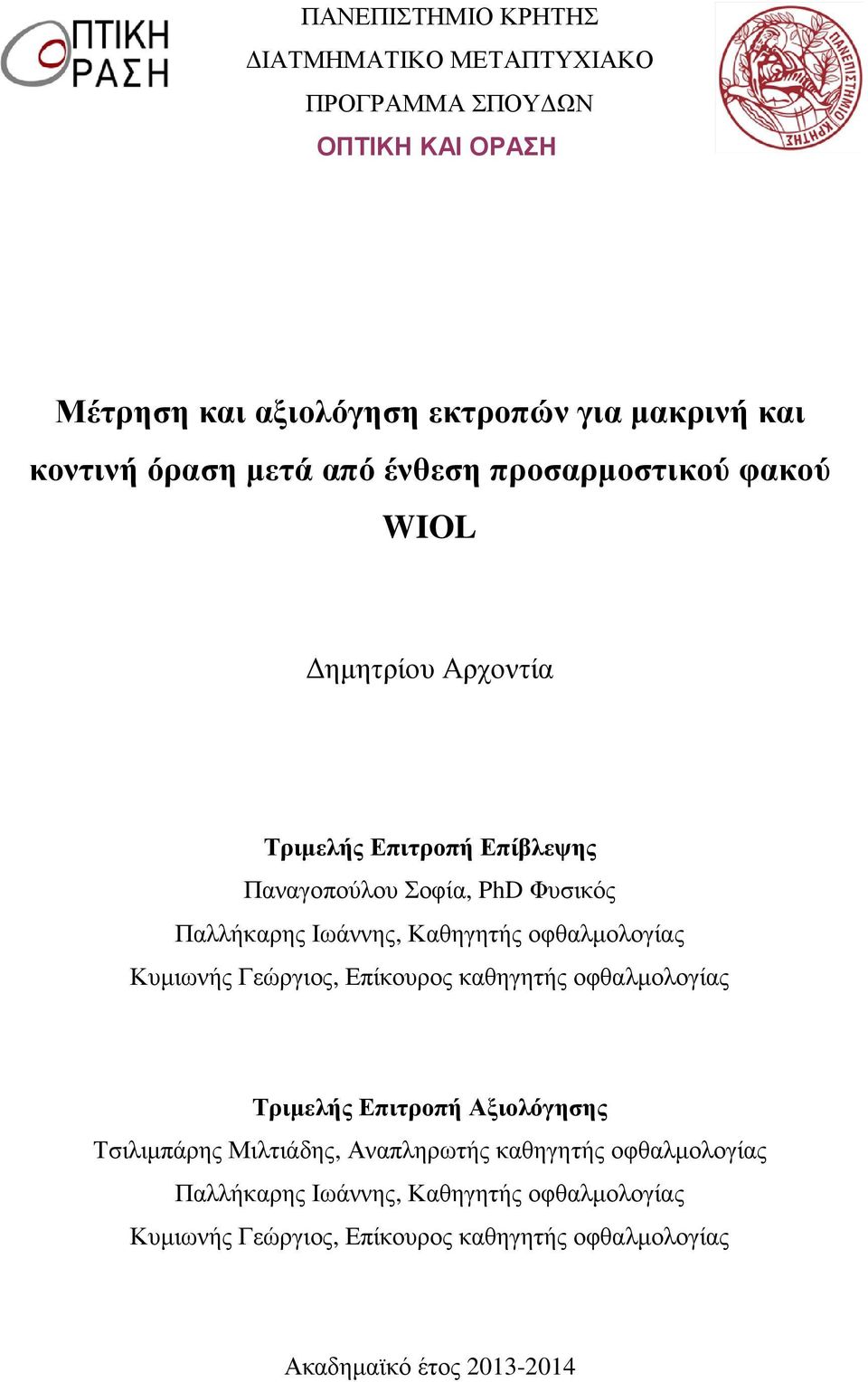 ΟΠΤΙΚΗ ΟΡΑΣΗ

ΠΑΝΕΠΙΣΤΗΜΙΟ ΚΡΗΤΗΣ
ΔΙΑΤΜΗΜΑΤΙΚΟ ΜΕΤΑΠΤΥΧΙΑΚΟ
ΠΡΟΓΡΑΜΜΑ ΣΠΟΥΔΩΝ
ΟΠΤΙΚΗ ΚΑΙ ΟΡΑΣΗ

ΠΑΝΕΠΙΣΤΗΜΙΟ ΚΡΗΤΗΣ

Μέτρηση και αξιολόγηση εκτροπών για μακρινή και κοντινή όραση μετά από ένθεση προσαρμοστικού φακού WIOL

Δημητρίου Αρχοντία

Τριμελής Επιτροπή Επίβλεψης
Παναγοπούλου Σοφία, PhD Φυσικός
Παλλήκαρης Ιωάννης, Καθηγητής οφθαλμολογίας
Κυμιωνής Γεώργιος, Επίκουρος καθηγητής οφθαλμολογίας

Τριμελής Επιτροπή Αξιολόγησης
Τσιλιμπάρης Μιλτιάδης, Αναπληρωτής καθηγητής οφθαλμολογίας
Παλλήκαρης Ιωάννης, Καθηγητής οφθαλμολογίας
Κυμιωνής Γεώργιος, Επίκουρος καθηγητής οφθαλμολογίας

Ακαδημαϊκό έτος 2013-2014